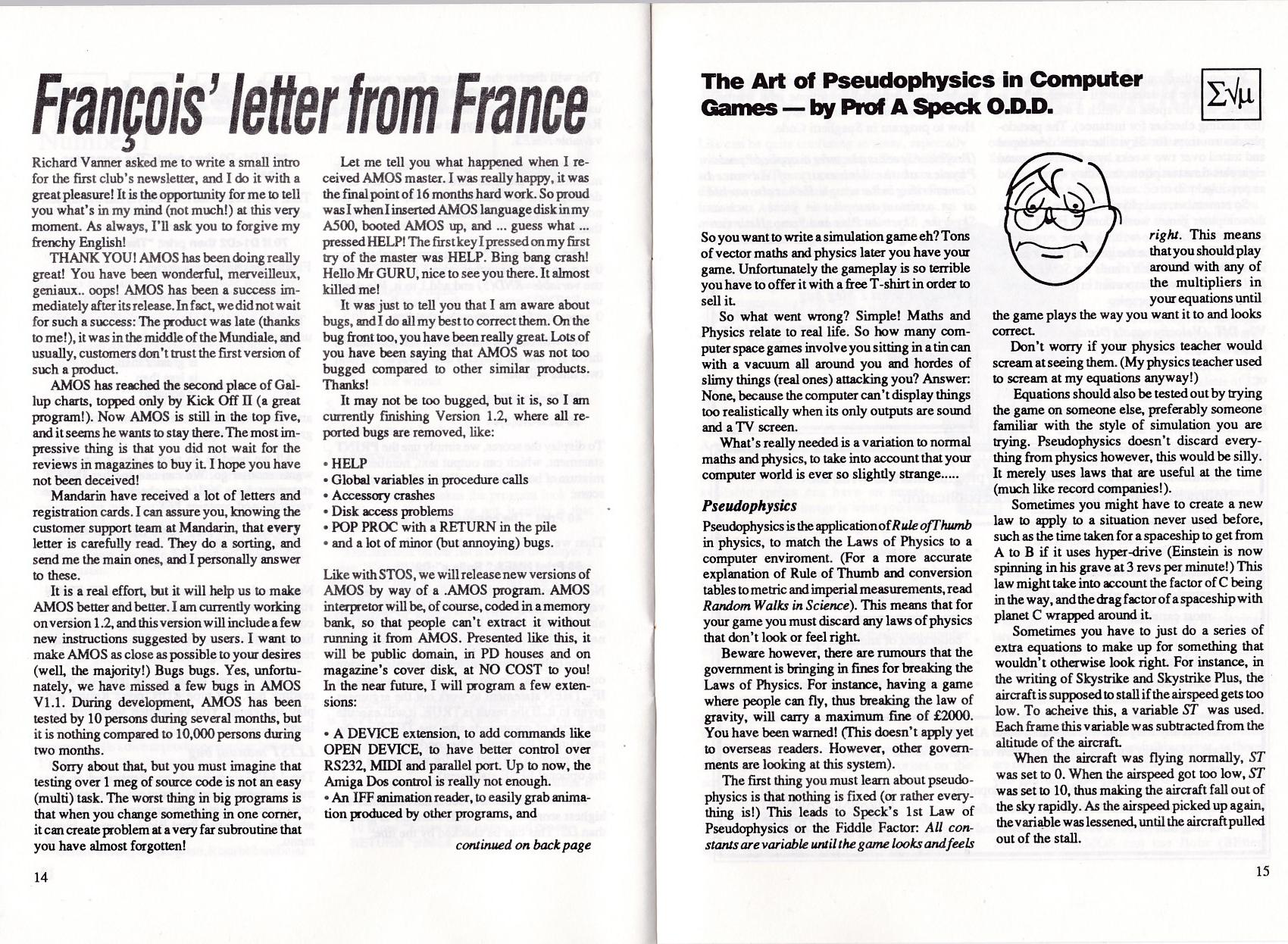 François' letter from France

Richard Vanner asked me to write a small intro for the first club's newsletter, and I do it with a great pleasure! It is the opportunity for me to tell you what's in my mind (not much!) at this very moment. As always, I'll ask you to forgive my frenchy English!

THANK YOU! AMOS has been doing really great! You have been wonderful, merveilleux, geniaux.. oops! AMOS has been a success immediately after its release. In fact, we did not wait for such a success: The product was late (thanks to me!), it was in the middle of the Mundiale, and usually, customers don't trust the first version of such a product.

AMOS has reached the second place of Gallup charts, topped only by Kick Off II (a great program!). Now AMOS is still in the top five, and it seems he wants to stay there. The most impressive thing is that you did not wait for the reviews in magazines to buy it. I hope you have not been deceived!

Mandarin have received a lot of letters and registration cards. I can assure you, knowing the customer support team at Mandarin, that every letter is carefully read. They do a sorting, and send me the main ones, and I personally answer to these.

It is a real effort, but it will help us to make AMOS better and better. I am currently working on version 1.2, and this version will include a few new instructions suggested by users. I want to make AMOS as close as possible to your desires (well, the majority!) Bugs bugs. Yes, unfortunately, we have missed a few bugs in AMOS V1.1. During development, AMOS has been tested by 10 persons during several months, but it is nothing compared to 10,000 persons during two months.

Sorry about that, but you must imagine that testing over 1 meg of source code is not an easy (multi) task. The worst thing in big programs is that when you change something in one corner, it can create problem at a very far subroutine that you have almost forgotten!

Let me tell you what happened when I received AMOS master. I was really happy, it was the final point of 16 months hard work. So proud was I when I inserted AMOS language disk in my A500, booted AMOS up, and ... guess what ... pressed HELP! The first key I pressed on my first try of the master was HELP. Bing bang crash! Hello Mr GURU, nice to see you there. It almost killed me!

It was just to tell you that I am aware about bugs, and I do all my best to correct them. On the bug front too, you have been really great. Lots of you have been saying that AMOS was not too bugged compared to other similar products. Thanks!

It may not be too bugged, but it is, so I am currently finishing Version 1.2, where all reported bugs are removed, like:

• HELP
• Global variables in procedure calls
• Accessory crashes
• Disk access problems
• POP PROC with a RETURN in the pile
• and a lot of minor (but annoying) bugs.

Like with STOS, we will release new versions of AMOS by way of a .AMOS program. AMOS interpretor will be, of course, coded in a memory bank, so that people can't extract it without running it from AMOS. Presented like this, it will be public domain, in PD houses and on magazine's cover disk, at NO COST to you! In the near future, I will program a few extensions:

• A DEVICE extension, to add commands like OPEN DEVICE, to have better control over RS232, MIDI and parallel port. Up to now, the Amiga Dos control is really not enough.
• An IFF animation reader, to easily grab animation produced by other programs, and

continued on back page

14

The Art of Pseudophysics in Computer Games — by Prof A Speck O.D.D.

$\Sigma\sqrt{\mu}$

So you want to write a simulation game eh? Tons of vector maths and physics later you have your game. Unfortunately the gameplay is so terrible you have to offer it with a free T-shirt in order to sell it.

So what went wrong? Simple! Maths and Physics relate to real life. So how many computer space games involve you sitting in a tin can with a vacuum all around you and hordes of slimy things (real ones) attacking you? Answer: None, because the computer can't display things too realistically when its only outputs are sound and a TV screen.

What's really needed is a variation to normal maths and physics, to take into account that your computer world is ever so slightly strange.....

Pseudophysics

Pseudophysics is the application of Rule of Thumb in physics, to match the Laws of Physics to a computer enviroment. (For a more accurate explanation of Rule of Thumb and conversion tables to metric and imperial measurements, read Random Walks in Science). This means that for your game you must discard any laws of physics that don't look or feel right.

Beware however, there are rumours that the government is bringing in fines for breaking the Laws of Physics. For instance, having a game where people can fly, thus breaking the law of gravity, will carry a maximum fine of £2000. You have been warned! (This doesn't apply yet to overseas readers. However, other governments are looking at this system).

The first thing you must learn about pseudophysics is that nothing is fixed (or rather everything is!) This leads to Speck's 1st Law of Pseudophysics or the Fiddle Factor: All constants are variable until the game looks and feels right. This means that you should play around with any of the multipliers in your equations until the game plays the way you want it to and looks correct.

Don't worry if your physics teacher would scream at seeing them. (My physics teacher used to scream at my equations anyway!)

Equations should also be tested out by trying the game on someone else, preferably someone familiar with the style of simulation you are trying. Pseudophysics doesn't discard everything from physics however, this would be silly. It merely uses laws that are useful at the time (much like record companies!).

Sometimes you might have to create a new law to apply to a situation never used before, such as the time taken for a spaceship to get from A to B if it uses hyper-drive (Einstein is now spinning in his grave at 3 revs per minute!) This law might take into account the factor of C being in the way, and the drag factor of a spaceship with planet C wrapped around it.

Sometimes you have to just do a series of extra equations to make up for something that wouldn't otherwise look right. For instance, in the writing of Skystrike and Skystrike Plus, the aircraft is supposed to stall if the airspeed gets too low. To acheive this, a variable ST was used. Each frame this variable was subtracted from the altitude of the aircraft.

When the aircraft was flying normally, ST was set to 0. When the airspeed got too low, ST was set to 10, thus making the aircraft fall out of the sky rapidly. As the airspeed picked up again, the variable was lessened, until the aircraft pulled out of the stall.

15